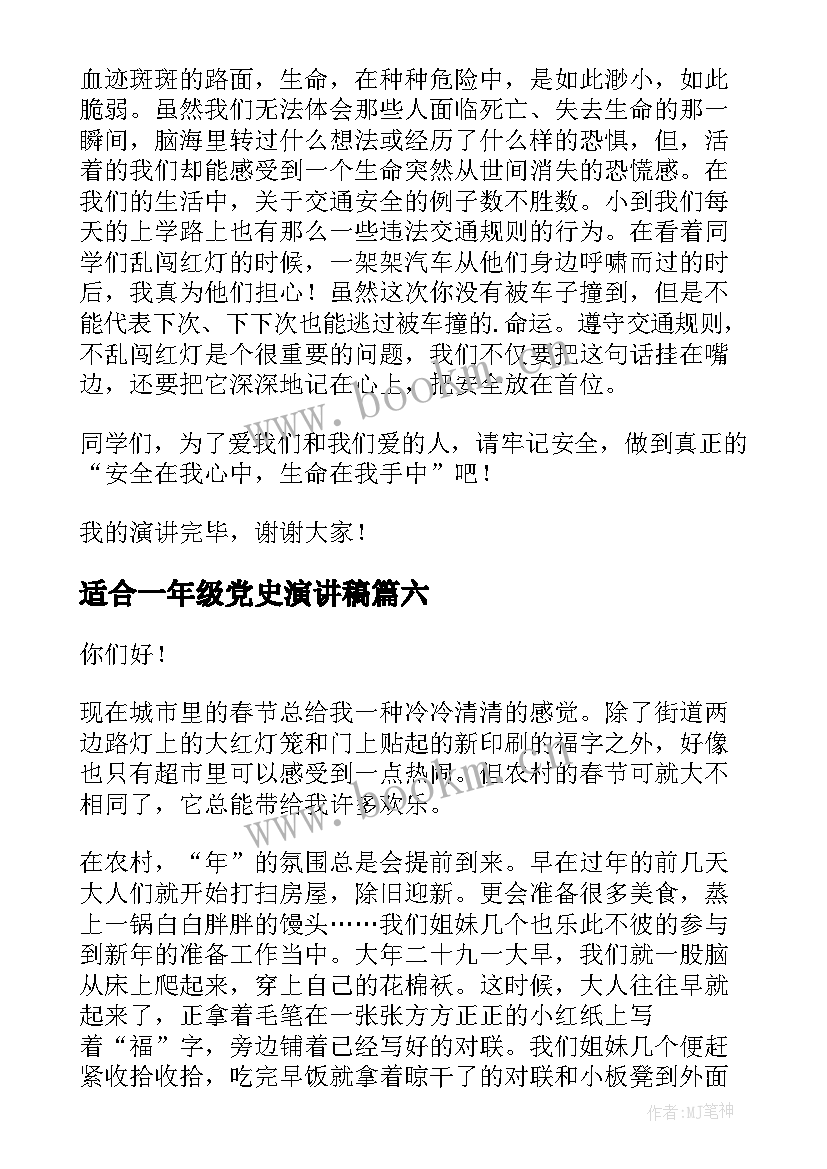 血迹斑斑的路面，生命，在种种危险中，是如此渺小，如此脆弱。虽然我们无法体会那些人面临死亡、失去生命的那一瞬间，脑海里转过什么想法或经历了什么样的恐惧，但，活着的我们却能感受到一个生命突然从世间消失的恐慌感。在我们的生活中，关于交通安全的例子数不胜数。小到我们每天的上学路上也有那么一些违法交通规则的行为。在看着同学们乱闯红灯的时候，一架架汽车从他们身边呼啸而过的时后，我真为他们担心！虽然这次你没有被车子撞到，但是不能代表下次、下下次也能逃过被车撞的.命运。遵守交通规则，不乱闯红灯是个很重要的问题，我们不仅要把这句话挂在嘴边，还要把它深深地记在心上，把安全放在首位。

同学们，为了爱我们和我们爱的人，请牢记安全，做到真正的“安全在我心中，生命在我手中”吧！

我的演讲完毕，谢谢大家！

适合一年级党史演讲稿篇六

你们好！

现在城市里的春节总给我一种冷冷清清的感觉。除了街道两边路灯上的大红灯笼和门上贴起的新印刷的福字之外，好像也只有超市里可以感受到一点热闹。但农村的春节可就大不相同了，它总能带给我许多欢乐。

在农村，“年”的氛围总是会提前到来。早在过年的前几天大人们就开始打扫房屋，除旧迎新。更会准备很多美食，蒸上一锅白白胖胖的馒头……我们姐妹几个也乐此不彼的参与到新年的准备工作当中。大年二十九一大早，我们就一股脑从床上爬起来，穿上自己的花棉袄。这时候，大人往往早就起来了，正拿着毛笔在一张张方方正正的小红纸上写着“福”字，旁边铺着已经写好的对联。我们姐妹几个便赶紧收拾收拾，吃完早饭就拿着晾干了的对联和小板凳到外面

www.bookm.com

作者:MJ笔神